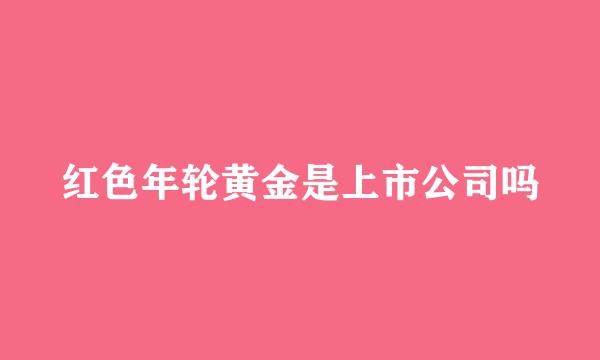 红色年轮黄金是上市公司吗